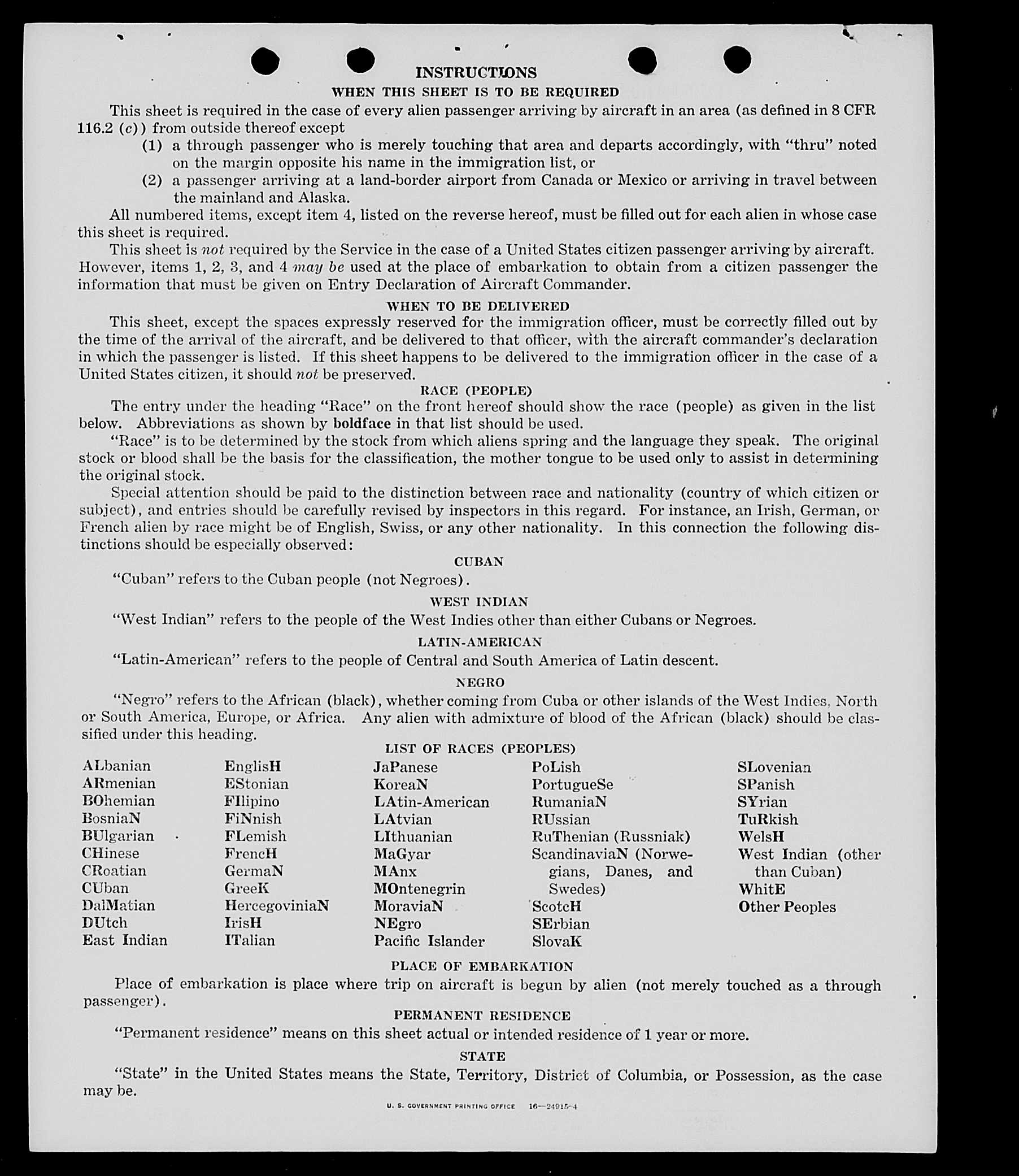 INSTRUCTIONS

WHEN THIS SHEET IS TO BE REQUIRED

This sheet is required in the case of every alien passenger arriving by aircraft in an area (as defined in 8 CFR 116.2 (c)) from outside thereof except

(1) a through passenger who is merely touching that area and departs accordingly, with "thru" noted on the margin opposite his name in the immigration list, or

(2) a passenger arriving at a land-border airport from Canada or Mexico or arriving in travel between the mainland and Alaska.

All numbered items, except item 4, listed on the reverse hereof, must be filled out for each alien in whose case this sheet is required.

This sheet is not required by the Service in the case of a United States citizen passenger arriving by aircraft. However, items 1, 2, 3, and 4 may be used at the place of embarkation to obtain from a citizen passenger the information that must be given on Entry Declaration of Aircraft Commander.

WHEN TO BE DELIVERED

This sheet, except the spaces expressly reserved for the immigration officer, must be correctly filled out by the time of the arrival of the aircraft, and be delivered to that officer, with the aircraft commander's declaration in which the passenger is listed. If this sheet happens to be delivered to the immigration officer in the case of a United States citizen, it should not be preserved.

RACE (PEOPLE)

The entry under the heading "Race" on the front hereof should show the race (people) as given in the list below. Abbreviations as shown by boldface in that list should be used.

"Race" is to be determined by the stock from which aliens spring and the language they speak. The original stock or blood shall be the basis for the classification, the mother tongue to be used only to assist in determining the original stock.

Special attention should be paid to the distinction between race and nationality (country of which citizen or subject), and entries should be carefully revised by inspectors in this regard. For instance, an Irish, German, or French alien by race might be of English, Swiss, or any other nationality. In this connection the following distinctions should be especially observed:

CUBAN

"Cuban" refers to the Cuban people (not Negroes).

WEST INDIAN

"West Indian" refers to the people of the West Indies other than either Cubans or Negroes.

LATIN-AMERICAN

"Latin-American" refers to the people of Central and South America of Latin descent.

NEGRO

"Negro" refers to the African (black), whether coming from Cuba or other islands of the West Indies, North or South America, Europe, or Africa. Any alien with admixture of blood of the African (black) should be classified under this heading.

LIST OF RACES (PEOPLES)

ALbanian
ARmenian
BOhemian
BosniaN
BUlgarian
CHinese
CRoatian
CUban
DalMatian
DUtch
East Indian

EnglisH
EStonian
FIlipino
FiNnish
FLemish
FrencH
GermaN
GreeK
HercegoviniaN
IrisH
ITalian

JaPanese
KoreaN
LAtin-American
LAtvian
LIthuanian
MaGyar
MAnx
MOntenegrin
MoraviaN
NEgro
Pacific Islander

PoLish
PortugueSe
RumaniaN
RUssian
RuThenian (Russniak)
ScandinaviaN (Norwegians, Danes, and Swedes)
ScotcH
SErbian
SlovaK

SLovenian
SPanish
SYrian
TuRkish
WelsH
West Indian (other than Cuban)
WhitE
Other Peoples

PLACE OF EMBARKATION

Place of embarkation is place where trip on aircraft is begun by alien (not merely touched as a through passenger).

PERMANENT RESIDENCE

"Permanent residence" means on this sheet actual or intended residence of 1 year or more.

STATE

"State" in the United States means the State, Territory, District of Columbia, or Possession, as the case may be.

U. S. GOVERNMENT PRINTING OFFICE 16—24915-4